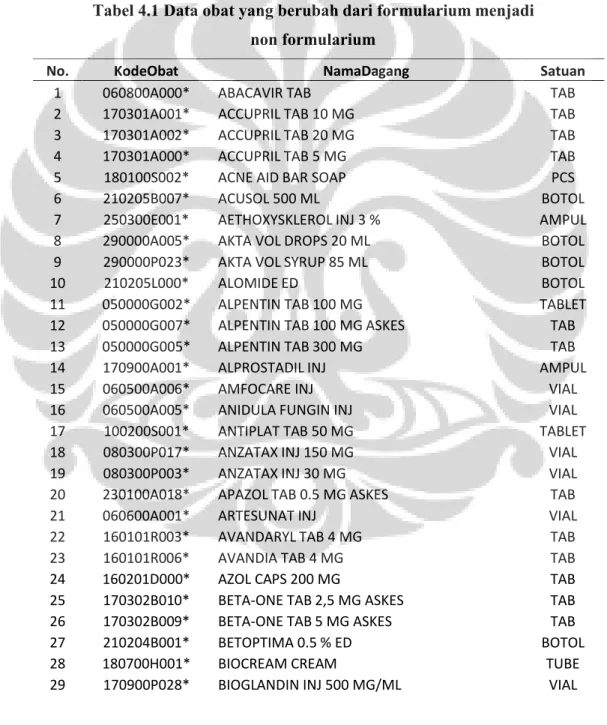 Tabel 4.1 Data obat yang berubah dari formularium menjadi non formularium

| No. | KodeObat | NamaDagang | Satuan |
|---|---|---|---|
| 1 | 060800A000* | ABACAVIR TAB | TAB |
| 2 | 170301A001* | ACCUPRIL TAB 10 MG | TAB |
| 3 | 170301A002* | ACCUPRIL TAB 20 MG | TAB |
| 4 | 170301A000* | ACCUPRIL TAB 5 MG | TAB |
| 5 | 180100S002* | ACNE AID BAR SOAP | PCS |
| 6 | 210205B007* | ACUSOL 500 ML | BOTOL |
| 7 | 250300E001* | AETHOXYSKLEROL INJ 3 % | AMPUL |
| 8 | 290000A005* | AKTA VOL DROPS 20 ML | BOTOL |
| 9 | 290000P023* | AKTA VOL SYRUP 85 ML | BOTOL |
| 10 | 210205L000* | ALOMIDE ED | BOTOL |
| 11 | 050000G002* | ALPENTIN TAB 100 MG | TABLET |
| 12 | 050000G007* | ALPENTIN TAB 100 MG ASKES | TAB |
| 13 | 050000G005* | ALPENTIN TAB 300 MG | TAB |
| 14 | 170900A001* | ALPROSTADIL INJ | AMPUL |
| 15 | 060500A006* | AMFOCARE INJ | VIAL |
| 16 | 060500A005* | ANIDULA FUNGIN INJ | VIAL |
| 17 | 100200S001* | ANTIPLAT TAB 50 MG | TABLET |
| 18 | 080300P017* | ANZATAX INJ 150 MG | VIAL |
| 19 | 080300P003* | ANZATAX INJ 30 MG | VIAL |
| 20 | 230100A018* | APAZOL TAB 0.5 MG ASKES | TAB |
| 21 | 060600A001* | ARTESUNAT INJ | VIAL |
| 22 | 160101R003* | AVANDARYL TAB 4 MG | TAB |
| 23 | 160101R006* | AVANDIA TAB 4 MG | TAB |
| 24 | 160201D000* | AZOL CAPS 200 MG | TAB |
| 25 | 170302B010* | BETA-ONE TAB 2,5 MG ASKES | TAB |
| 26 | 170302B009* | BETA-ONE TAB 5 MG ASKES | TAB |
| 27 | 210204B001* | BETOPTIMA 0.5 % ED | BOTOL |
| 28 | 180700H001* | BIOCREAM CREAM | TUBE |
| 29 | 170900P028* | BIOGLANDIN INJ 500 MG/ML | VIAL |